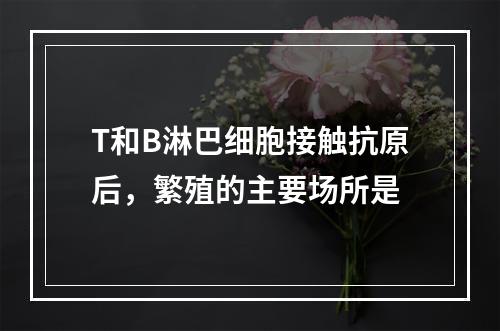 T和B淋巴细胞接触抗原后，繁殖的主要场所是